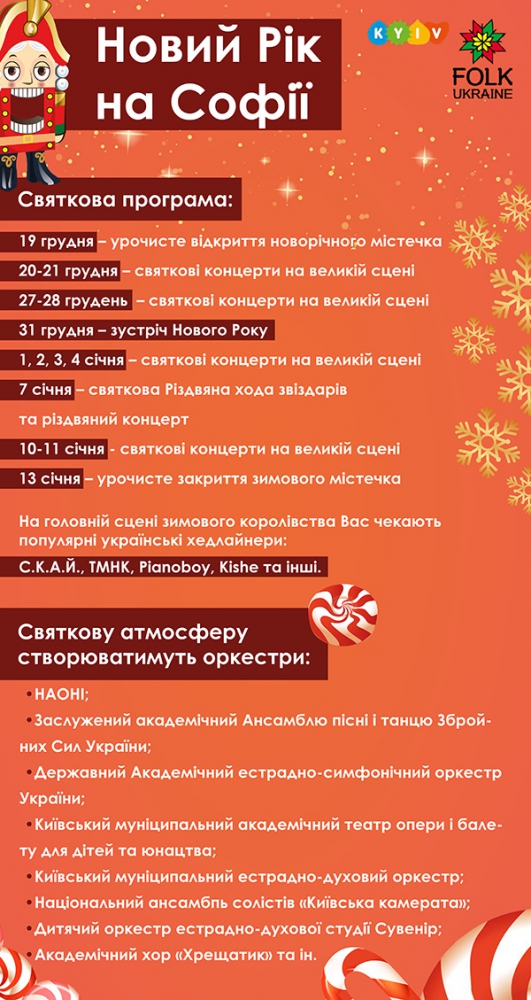 Новий Рік на Софії

KYIV

FOLK UKRAINE

Святкова програма:

19 грудня – урочисте відкриття новорічного містечка

20-21 грудня – святкові концерти на великій сцені

27-28 грудень – святкові концерти на великій сцені

31 грудня – зустріч Нового Року

1, 2, 3, 4 січня – святкові концерти на великій сцені

7 січня – святкова Різдвяна хода звіздарів та різдвяний концерт

10-11 січня - святкові концерти на великій сцені

13 січня – урочисте закриття зимового містечка

На головній сцені зимового королівства Вас чекають популярні українські хедлайнери:

С.К.А.Й., ТМНК, Pianoboy, Kishe та інші.

Святкову атмосферу створюватимуть оркестри:

• НАОНІ;

• Заслужений академічний Ансамблю пісні і танцю Збройних Сил України;

• Державний Академічний естрадно-симфонічний оркестр України;

• Київський муніципальний академічний театр опери і балету для дітей та юнацтва;

• Київський муніципальний естрадно-духовий оркестр;

• Національний ансамбль солістів «Київська камерата»;

• Дитячий оркестр естрадно-духової студії Сувенір;

• Академічний хор «Хрещатик» та ін.